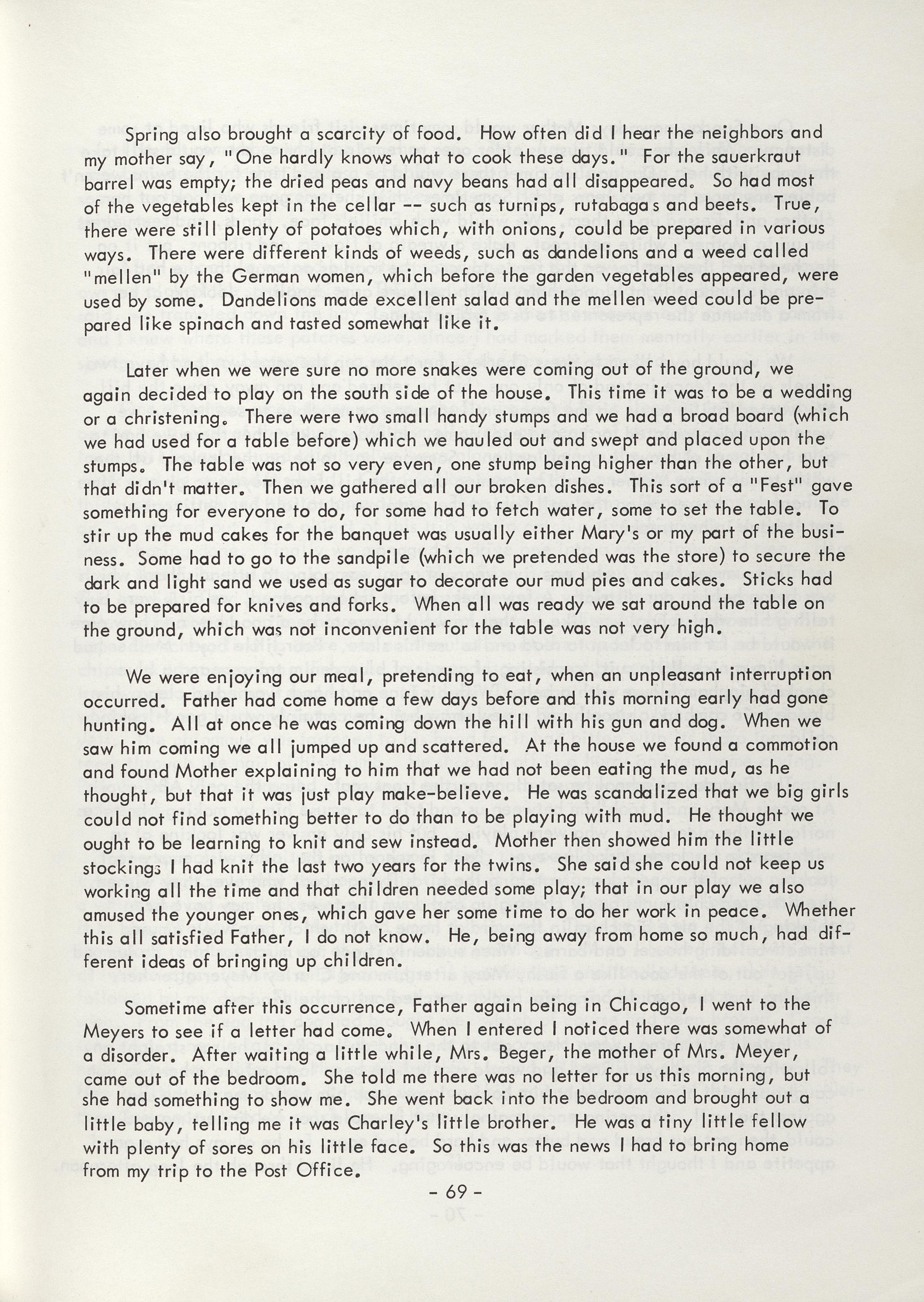 Spring also brought a scarcity of food. How often did I hear the neighbors and my mother say, "One hardly knows what to cook these days." For the sauerkraut barrel was empty; the dried peas and navy beans had all disappeared. So had most of the vegetables kept in the cellar -- such as turnips, rutabagas and beets. True, there were still plenty of potatoes which, with onions, could be prepared in various ways. There were different kinds of weeds, such as dandelions and a weed called "mellen" by the German women, which before the garden vegetables appeared, were used by some. Dandelions made excellent salad and the mellen weed could be prepared like spinach and tasted somewhat like it.

Later when we were sure no more snakes were coming out of the ground, we again decided to play on the south side of the house. This time it was to be a wedding or a christening. There were two small handy stumps and we had a broad board (which we had used for a table before) which we hauled out and swept and placed upon the stumps. The table was not so very even, one stump being higher than the other, but that didn't matter. Then we gathered all our broken dishes. This sort of a "Fest" gave something for everyone to do, for some had to fetch water, some to set the table. To stir up the mud cakes for the banquet was usually either Mary's or my part of the business. Some had to go to the sandpile (which we pretended was the store) to secure the dark and light sand we used as sugar to decorate our mud pies and cakes. Sticks had to be prepared for knives and forks. When all was ready we sat around the table on the ground, which was not inconvenient for the table was not very high.

We were enjoying our meal, pretending to eat, when an unpleasant interruption occurred. Father had come home a few days before and this morning early had gone hunting. All at once he was coming down the hill with his gun and dog. When we saw him coming we all jumped up and scattered. At the house we found a commotion and found Mother explaining to him that we had not been eating the mud, as he thought, but that it was just play make-believe. He was scandalized that we big girls could not find something better to do than to be playing with mud. He thought we ought to be learning to knit and sew instead. Mother then showed him the little stockings I had knit the last two years for the twins. She said she could not keep us working all the time and that children needed some play; that in our play we also amused the younger ones, which gave her some time to do her work in peace. Whether this all satisfied Father, I do not know. He, being away from home so much, had different ideas of bringing up children.

Sometime after this occurrence, Father again being in Chicago, I went to the Meyers to see if a letter had come. When I entered I noticed there was somewhat of a disorder. After waiting a little while, Mrs. Beger, the mother of Mrs. Meyer, came out of the bedroom. She told me there was no letter for us this morning, but she had something to show me. She went back into the bedroom and brought out a little baby, telling me it was Charley's little brother. He was a tiny little fellow with plenty of sores on his little face. So this was the news I had to bring home from my trip to the Post Office.

- 69 -